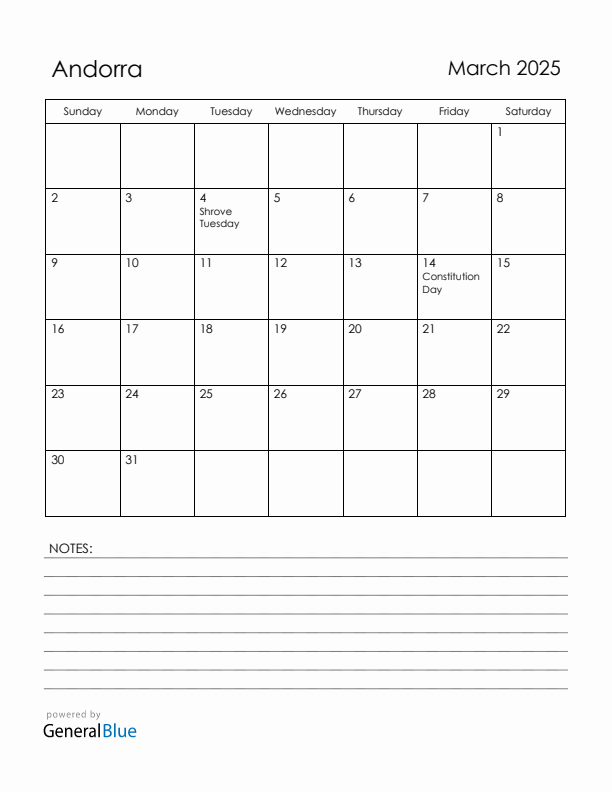 Andorra

March 2025

| Sunday | Monday | Tuesday | Wednesday | Thursday | Friday | Saturday |
|---|---|---|---|---|---|---|
| | | | | | | 1 |
| 2 | 3 | 4 Shrove Tuesday | 5 | 6 | 7 | 8 |
| 9 | 10 | 11 | 12 | 13 | 14 Constitution Day | 15 |
| 16 | 17 | 18 | 19 | 20 | 21 | 22 |
| 23 | 24 | 25 | 26 | 27 | 28 | 29 |
| 30 | 31 | | | | | |

NOTES:

powered by
GeneralBlue